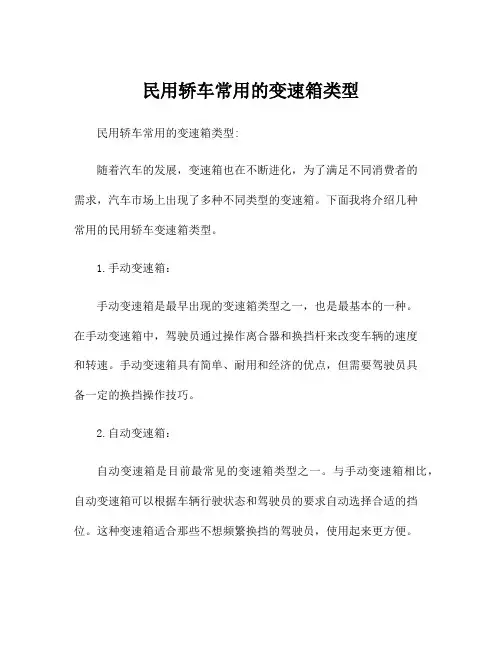 民用轿车常用的变速箱类型

民用轿车常用的变速箱类型:

随着汽车的发展，变速箱也在不断进化，为了满足不同消费者的需求，汽车市场上出现了多种不同类型的变速箱。下面我将介绍几种常用的民用轿车变速箱类型。

1. 手动变速箱：

手动变速箱是最早出现的变速箱类型之一，也是最基本的一种。在手动变速箱中，驾驶员通过操作离合器和换挡杆来改变车辆的速度和转速。手动变速箱具有简单、耐用和经济的优点，但需要驾驶员具备一定的换挡操作技巧。

2. 自动变速箱：

自动变速箱是目前最常见的变速箱类型之一。与手动变速箱相比，自动变速箱可以根据车辆行驶状态和驾驶员的要求自动选择合适的挡位。这种变速箱适合那些不想频繁换挡的驾驶员，使用起来更方便。